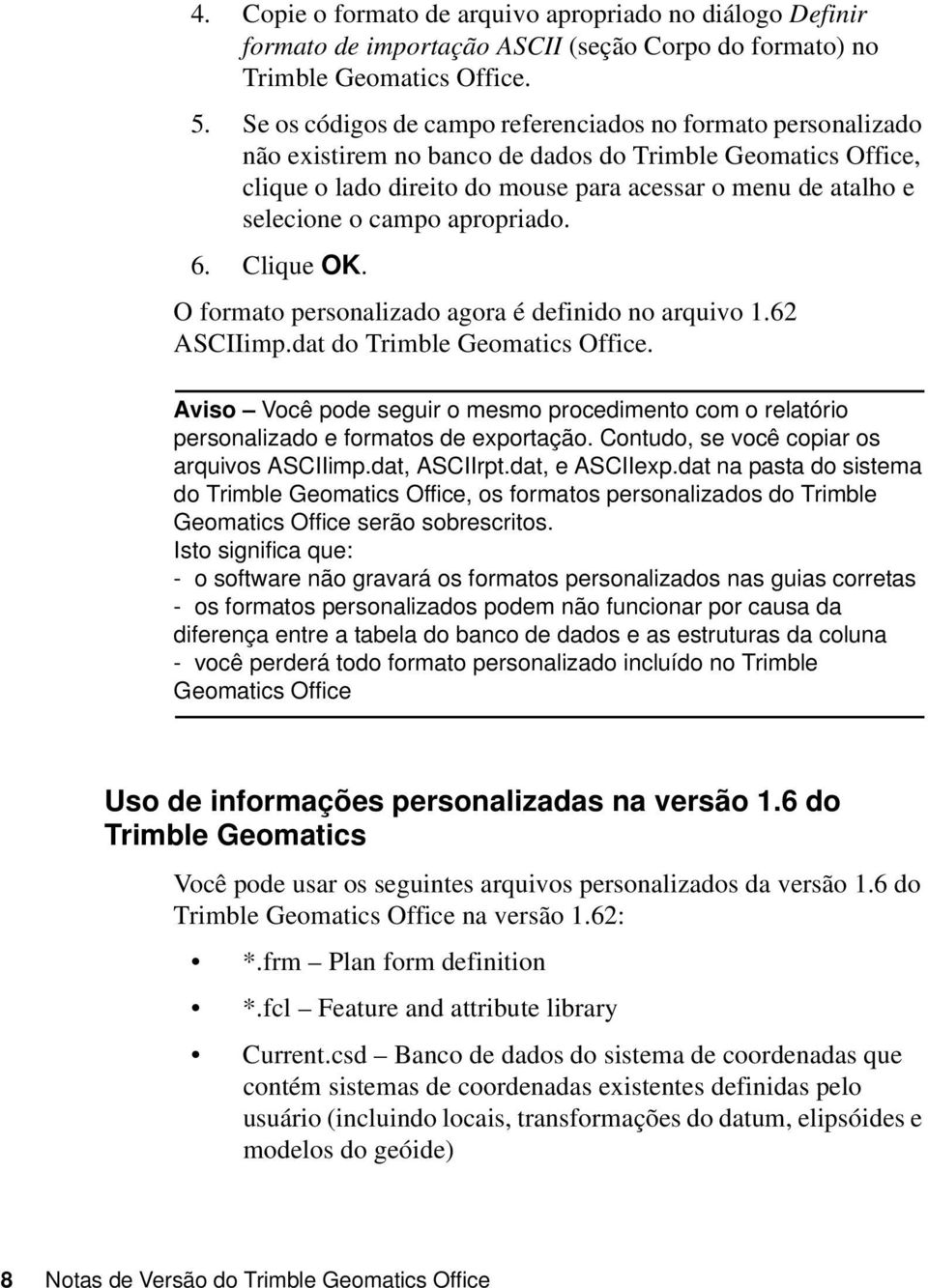 4. Copie o formato de arquivo apropriado no diálogo Definir formato de importação ASCII (seção Corpo do formato) no Trimble Geomatics Office.

5. Se os códigos de campo referenciados no formato personalizado não existirem no banco de dados do Trimble Geomatics Office, clique o lado direito do mouse para acessar o menu de atalho e selecione o campo apropriado.

6. Clique OK.

O formato personalizado agora é definido no arquivo 1.62 ASCIIimp.dat do Trimble Geomatics Office.

Aviso – Você pode seguir o mesmo procedimento com o relatório personalizado e formatos de exportação. Contudo, se você copiar os arquivos ASCIIimp.dat, ASCIIrpt.dat, e ASCIIexp.dat na pasta do sistema do Trimble Geomatics Office, os formatos personalizados do Trimble Geomatics Office serão sobrescritos.
Isto significa que:
- o software não gravará os formatos personalizados nas guias corretas
- os formatos personalizados podem não funcionar por causa da diferença entre a tabela do banco de dados e as estruturas da coluna
- você perderá todo formato personalizado incluído no Trimble Geomatics Office

Uso de informações personalizadas na versão 1.6 do Trimble Geomatics

Você pode usar os seguintes arquivos personalizados da versão 1.6 do Trimble Geomatics Office na versão 1.62:

• *.frm – Plan form definition

• *.fcl – Feature and attribute library

• Current.csd – Banco de dados do sistema de coordenadas que contém sistemas de coordenadas existentes definidas pelo usuário (incluindo locais, transformações do datum, elipsóides e modelos do geóide)

8 Notas de Versão do Trimble Geomatics Office